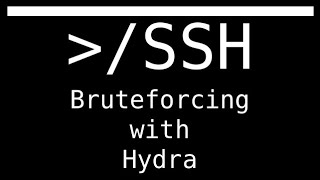 >/SSH

Bruteforcing
with
Hydra